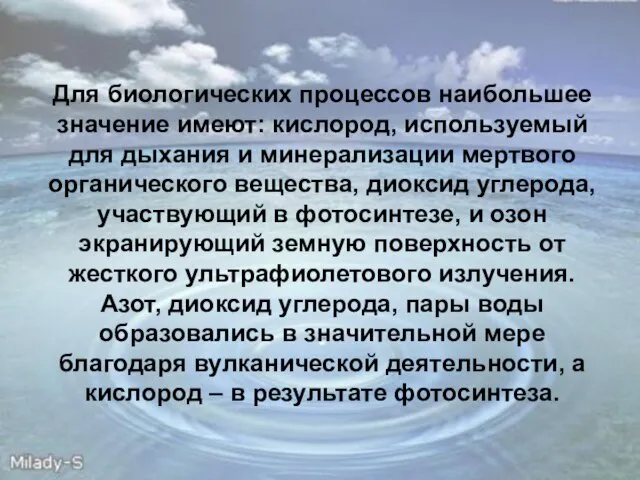 Для биологических процессов наибольшее значение имеют: кислород, используемый для дыхания и минерализации мертвого органического вещества, диоксид углерода, участвующий в фотосинтезе, и озон экранирующий земную поверхность от жесткого ультрафиолетового излучения. Азот, диоксид углерода, пары воды образовались в значительной мере благодаря вулканической деятельности, а кислород – в результате фотосинтеза.

Milady-S